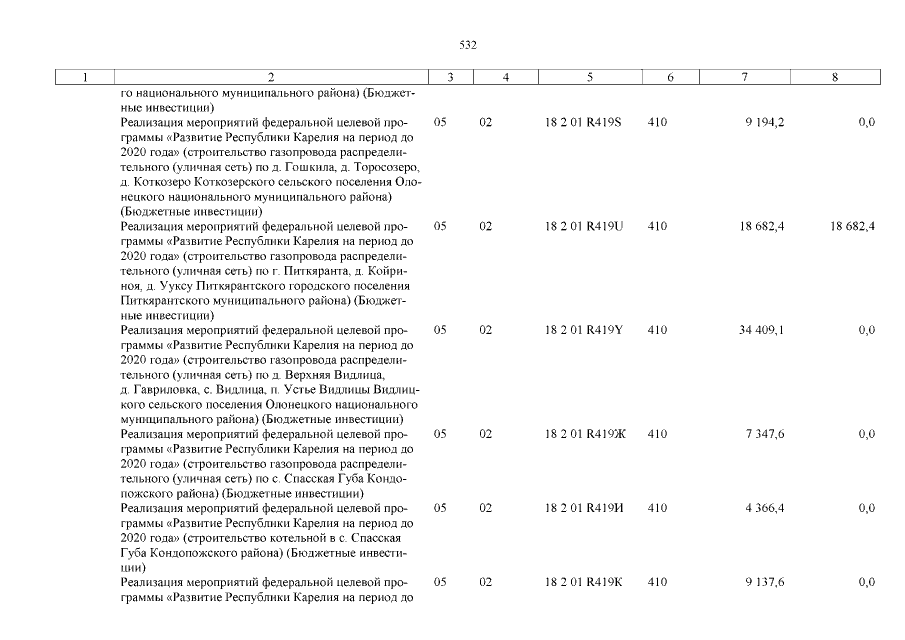 532

| 1 | 2 | 3 | 4 | 5 | 6 | 7 | 8 |
|---|---|---|---|---|---|---|---|
| | го национального муниципального района) (Бюджетные инвестиции) | | | | | | |
| | Реализация мероприятий федеральной целевой программы «Развитие Республики Карелия на период до 2020 года» (строительство газопровода распределительного (уличная сеть) по д. Гошкила, д. Торосозеро, д. Коткозеро Коткозерского сельского поселения Олонецкого национального муниципального района) (Бюджетные инвестиции) | 05 | 02 | 18 2 01 R419S | 410 | 9 194,2 | 0,0 |
| | Реализация мероприятий федеральной целевой программы «Развитие Республики Карелия на период до 2020 года» (строительство газопровода распределительного (уличная сеть) по г. Питкяранта, д. Койриноя, д. Ууксу Питкярантского городского поселения Питкярантского муниципального района) (Бюджетные инвестиции) | 05 | 02 | 18 2 01 R419U | 410 | 18 682,4 | 18 682,4 |
| | Реализация мероприятий федеральной целевой программы «Развитие Республики Карелия на период до 2020 года» (строительство газопровода распределительного (уличная сеть) по д. Верхняя Видлица, д. Гавриловка, с. Видлица, п. Устье Видлицы Видлицкого сельского поселения Олонецкого национального муниципального района) (Бюджетные инвестиции) | 05 | 02 | 18 2 01 R419Y | 410 | 34 409,1 | 0,0 |
| | Реализация мероприятий федеральной целевой программы «Развитие Республики Карелия на период до 2020 года» (строительство газопровода распределительного (уличная сеть) по с. Спасская Губа Кондопожского района) (Бюджетные инвестиции) | 05 | 02 | 18 2 01 R419Ж | 410 | 7 347,6 | 0,0 |
| | Реализация мероприятий федеральной целевой программы «Развитие Республики Карелия на период до 2020 года» (строительство котельной в с. Спасская Губа Кондопожского района) (Бюджетные инвестиции) | 05 | 02 | 18 2 01 R419И | 410 | 4 366,4 | 0,0 |
| | Реализация мероприятий федеральной целевой программы «Развитие Республики Карелия на период до | 05 | 02 | 18 2 01 R419К | 410 | 9 137,6 | 0,0 |